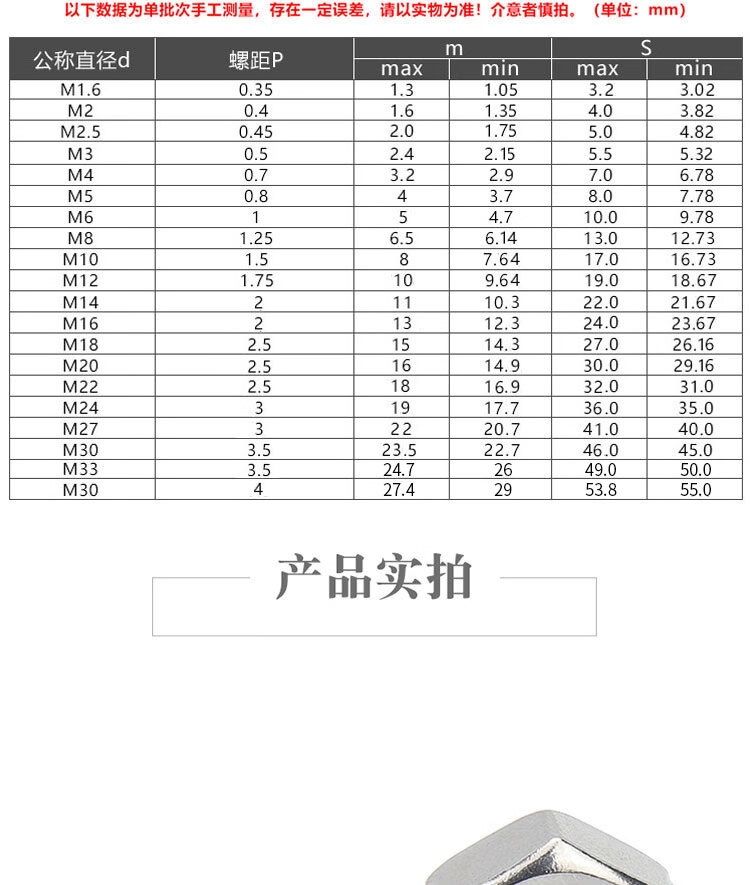 以下数据为单批次手工测量，存在一定误差，请以实物为准！介意者慎拍。（单位：mm）

| 公称直径d | 螺距P | m |  | S |  |
|---|---|---|---|---|---|
|  |  | max | min | max | min |
| M1.6 | 0.35 | 1.3 | 1.05 | 3.2 | 3.02 |
| M2 | 0.4 | 1.6 | 1.35 | 4.0 | 3.82 |
| M2.5 | 0.45 | 2.0 | 1.75 | 5.0 | 4.82 |
| M3 | 0.5 | 2.4 | 2.15 | 5.5 | 5.32 |
| M4 | 0.7 | 3.2 | 2.9 | 7.0 | 6.78 |
| M5 | 0.8 | 4 | 3.7 | 8.0 | 7.78 |
| M6 | 1 | 5 | 4.7 | 10.0 | 9.78 |
| M8 | 1.25 | 6.5 | 6.14 | 13.0 | 12.73 |
| M10 | 1.5 | 8 | 7.64 | 17.0 | 16.73 |
| M12 | 1.75 | 10 | 9.64 | 19.0 | 18.67 |
| M14 | 2 | 11 | 10.3 | 22.0 | 21.67 |
| M16 | 2 | 13 | 12.3 | 24.0 | 23.67 |
| M18 | 2.5 | 15 | 14.3 | 27.0 | 26.16 |
| M20 | 2.5 | 16 | 14.9 | 30.0 | 29.16 |
| M22 | 2.5 | 18 | 16.9 | 32.0 | 31.0 |
| M24 | 3 | 19 | 17.7 | 36.0 | 35.0 |
| M27 | 3 | 22 | 20.7 | 41.0 | 40.0 |
| M30 | 3.5 | 23.5 | 22.7 | 46.0 | 45.0 |
| M33 | 3.5 | 24.7 | 26 | 49.0 | 50.0 |
| M30 | 4 | 27.4 | 29 | 53.8 | 55.0 |

产品实拍